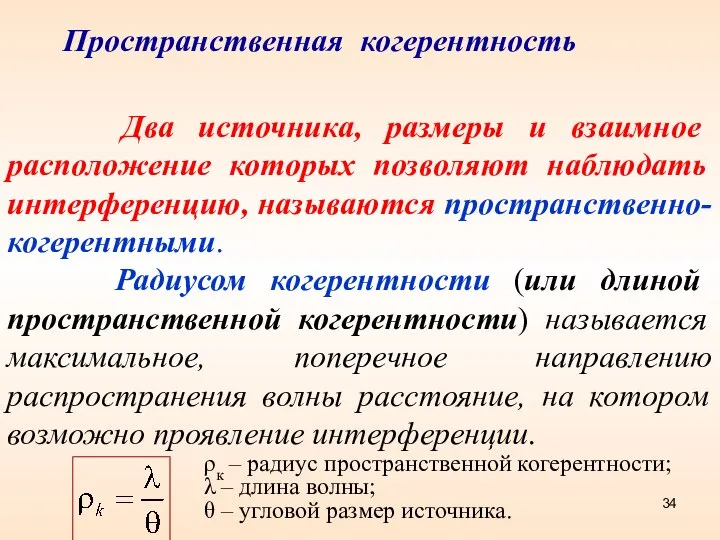 Пространственная когерентность

Два источника, размеры и взаимное расположение которых позволяют наблюдать интерференцию, называются пространственно-когерентными.

Радиусом когерентности (или длиной пространственной когерентности) называется максимальное, поперечное направлению распространения волны расстояние, на котором возможно проявление интерференции.

$\rho_k = \frac{\lambda}{\theta}$

$\rho_к$ – радиус пространственной когерентности;
$\lambda$ – длина волны;
$\theta$ – угловой размер источника.

34